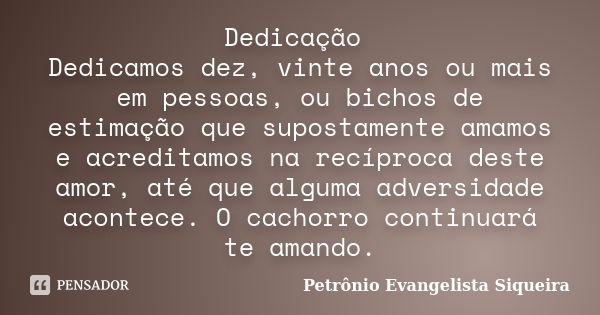 Dedicação
Dedicamos dez, vinte anos ou mais em pessoas, ou bichos de estimação que supostamente amamos e acreditamos na recíproca deste amor, até que alguma adversidade acontece. O cachorro continuará te amando.

PENSADOR

Petrônio Evangelista Siqueira